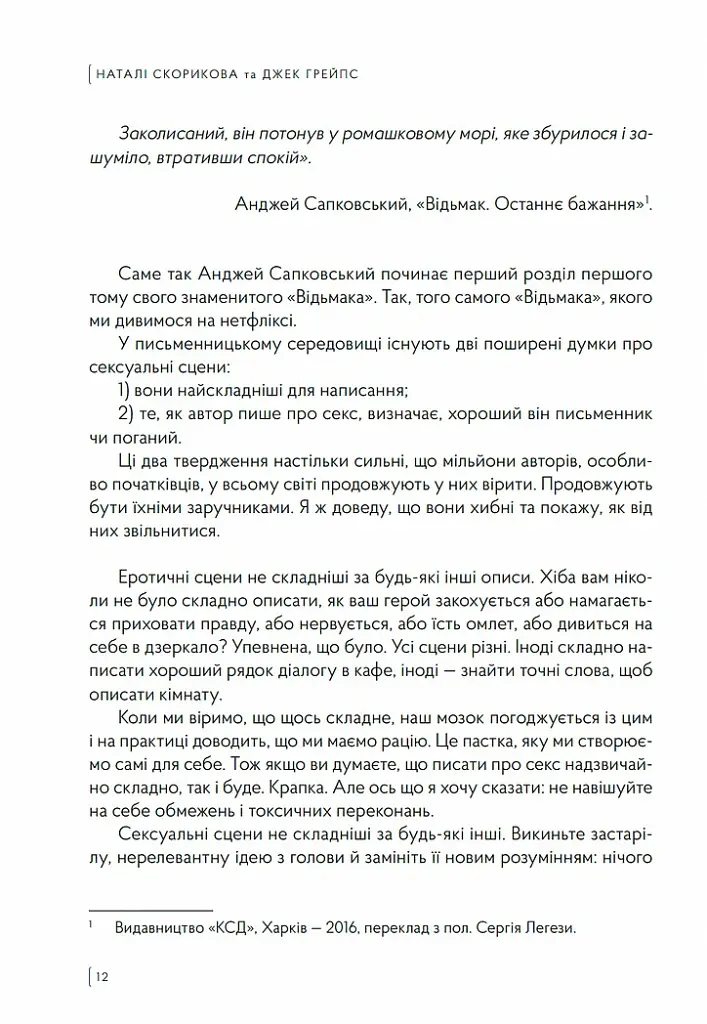 НАТАЛІ СКОРИКОВА та ДЖЕК ГРЕЙПС

Заколисаний, він потонув у ромашковому морі, яке збурилося і зашуміло, втративши спокій».

Анджей Сапковський, «Відьмак. Останнє бажання»$^{1}$.

Саме так Анджей Сапковський починає перший розділ першого тому свого знаменитого «Відьмака». Так, того самого «Відьмака», якого ми дивимося на нетфліксі.

У письменницькому середовищі існують дві поширені думки про сексуальні сцени:

1) вони найскладніші для написання;

2) те, як автор пише про секс, визначає, хороший він письменник чи поганий.

Ці два твердження настільки сильні, що мільйони авторів, особливо початківців, у всьому світі продовжують у них вірити. Продовжують бути їхніми заручниками. Я ж доведу, що вони хибні та покажу, як від них звільнитися.

Еротичні сцени не складніші за будь-які інші описи. Хіба вам ніколи не було складно описати, як ваш герой закохується або намагається приховати правду, або нервується, або їсть омлет, або дивиться на себе в дзеркало? Упевнена, що було. Усі сцени різні. Іноді складно написати хороший рядок діалогу в кафе, іноді — знайти точні слова, щоб описати кімнату.

Коли ми віримо, що щось складне, наш мозок погоджується із цим і на практиці доводить, що ми маємо рацію. Це пастка, яку ми створюємо самі для себе. Тож якщо ви думаєте, що писати про секс надзвичайно складно, так і буде. Крапка. Але ось що я хочу сказати: не навішуйте на себе обмежень і токсичних переконань.

Сексуальні сцени не складніші за будь-які інші. Викиньте застарілу, нерелевантну ідею з голови й замініть її новим розумінням: нічого

$^{1}$ Видавництво «КСД», Харків — 2016, переклад з пол. Сергія Легези.

12